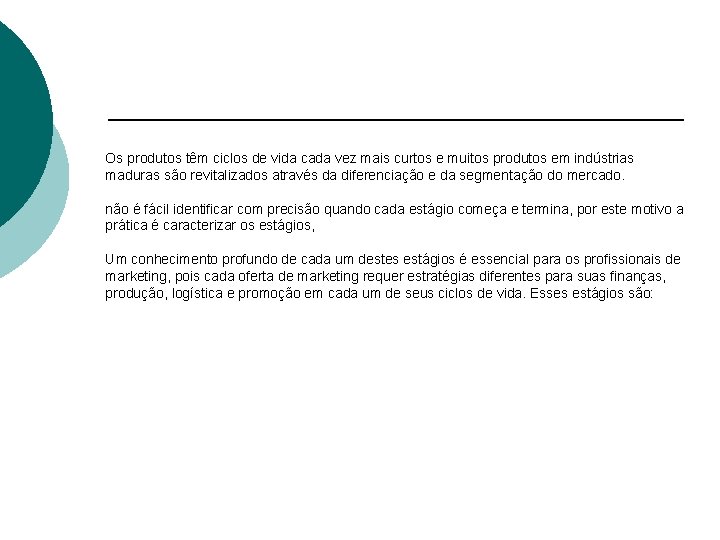 Os produtos têm ciclos de vida cada vez mais curtos e muitos produtos em indústrias maduras são revitalizados através da diferenciação e da segmentação do mercado.

não é fácil identificar com precisão quando cada estágio começa e termina, por este motivo a prática é caracterizar os estágios,

Um conhecimento profundo de cada um destes estágios é essencial para os profissionais de marketing, pois cada oferta de marketing requer estratégias diferentes para suas finanças, produção, logística e promoção em cada um de seus ciclos de vida. Esses estágios são: